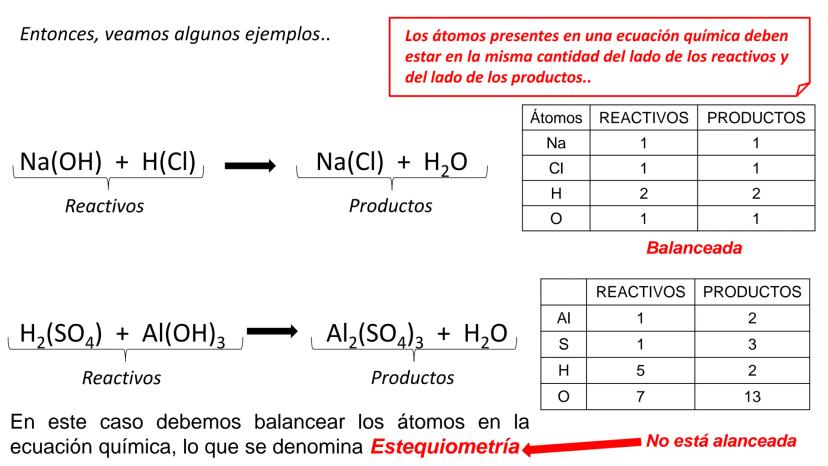 Entonces, veamos algunos ejemplos..

Los átomos presentes en una ecuación química deben estar en la misma cantidad del lado de los reactivos y del lado de los productos..

$Na(OH) + H(Cl) \longrightarrow Na(Cl) + H_2O$

Reactivos

Productos

| Átomos | REACTIVOS | PRODUCTOS |
|---|---|---|
| Na | 1 | 1 |
| Cl | 1 | 1 |
| H | 2 | 2 |
| O | 1 | 1 |

Balanceada

$H_2(SO_4) + Al(OH)_3 \longrightarrow Al_2(SO_4)_3 + H_2O$

Reactivos

Productos

| | REACTIVOS | PRODUCTOS |
|---|---|---|
| Al | 1 | 2 |
| S | 1 | 3 |
| H | 5 | 2 |
| O | 7 | 13 |

En este caso debemos balancear los átomos en la ecuación química, lo que se denomina Estequiometría

No está alanceada